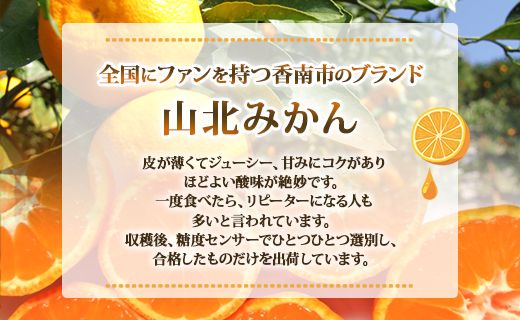 全国にファンを持つ香南市のブランド

山北みかん

皮が薄くてジューシー、甘みにコクがあり
ほどよい酸味が絶妙です。
一度食べたら、リピーターになる人も
多いと言われています。
収穫後、糖度センサーでひとつひとつ選別し、
合格したものだけを出荷しています。